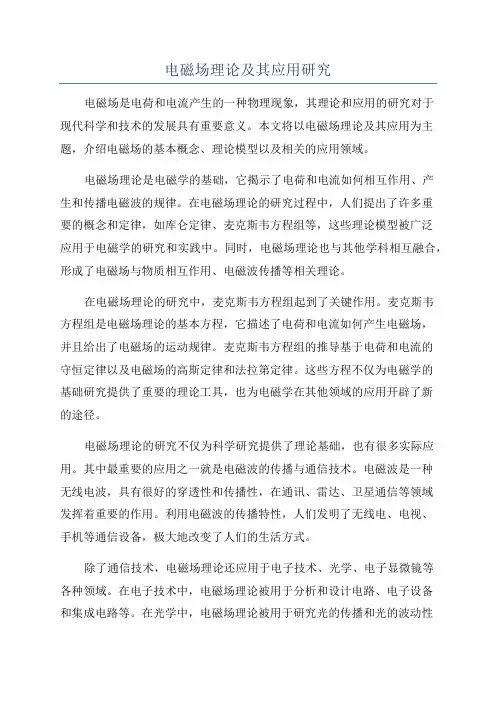 电磁场理论及其应用研究

电磁场是电荷和电流产生的一种物理现象，其理论和应用的研究对于现代科学和技术的发展具有重要意义。本文将以电磁场理论及其应用为主题，介绍电磁场的基本概念、理论模型以及相关的应用领域。

电磁场理论是电磁学的基础，它揭示了电荷和电流如何相互作用、产生和传播电磁波的规律。在电磁场理论的研究过程中，人们提出了许多重要的概念和定律，如库仑定律、麦克斯韦方程组等，这些理论模型被广泛应用于电磁学的研究和实践中。同时，电磁场理论也与其他学科相互融合，形成了电磁场与物质相互作用、电磁波传播等相关理论。

在电磁场理论的研究中，麦克斯韦方程组起到了关键作用。麦克斯韦方程组是电磁场理论的基本方程，它描述了电荷和电流如何产生电磁场，并且给出了电磁场的运动规律。麦克斯韦方程组的推导基于电荷和电流的守恒定律以及电磁场的高斯定律和法拉第定律。这些方程不仅为电磁学的基础研究提供了重要的理论工具，也为电磁学在其他领域的应用开辟了新的途径。

电磁场理论的研究不仅为科学研究提供了理论基础，也有很多实际应用。其中最重要的应用之一就是电磁波的传播与通信技术。电磁波是一种无线电波，具有很好的穿透性和传播性，在通讯、雷达、卫星通信等领域发挥着重要的作用。利用电磁波的传播特性，人们发明了无线电、电视、手机等通信设备，极大地改变了人们的生活方式。

除了通信技术，电磁场理论还应用于电子技术、光学、电子显微镜等各种领域。在电子技术中，电磁场理论被用于分析和设计电路、电子设备和集成电路等。在光学中，电磁场理论被用于研究光的传播和光的波动性